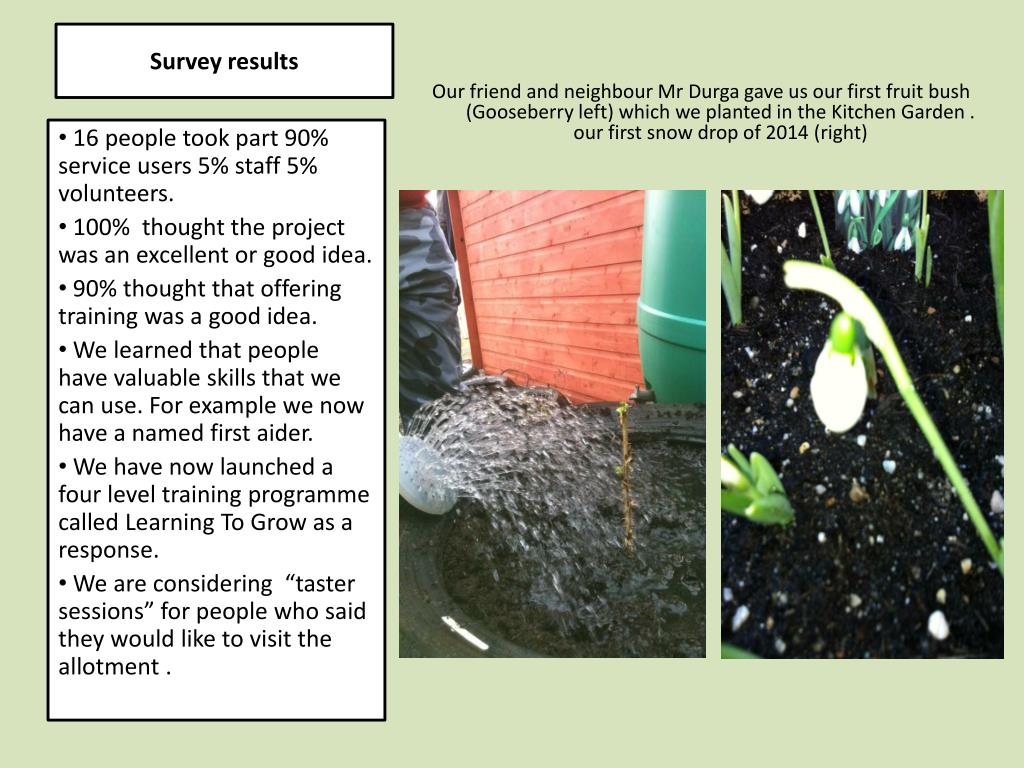 Survey results

• 16 people took part 90% service users 5% staff 5% volunteers.

• 100%  thought the project was an excellent or good idea.

• 90% thought that offering training was a good idea.

• We learned that people have valuable skills that we can use. For example we now have a named first aider.

• We have now launched a four level training programme called Learning To Grow as a response.

• We are considering  “taster sessions” for people who said they would like to visit the allotment .

Our friend and neighbour Mr Durga gave us our first fruit bush (Gooseberry left) which we planted in the Kitchen Garden . our first snow drop of 2014 (right)